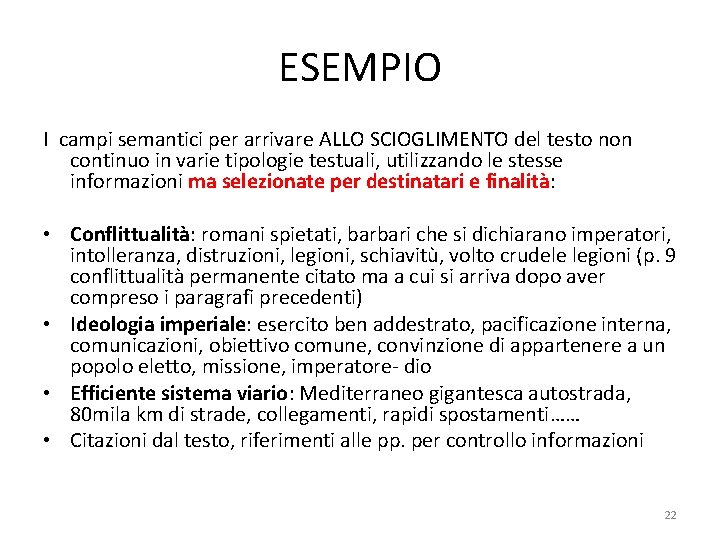 ESEMPIO

I campi semantici per arrivare ALLO SCIOGLIMENTO del testo non continuo in varie tipologie testuali, utilizzando le stesse informazioni ma selezionate per destinatari e finalità:

• Conflittualità: romani spietati, barbari che si dichiarano imperatori, intolleranza, distruzioni, legioni, schiavitù, volto crudele legioni (p. 9 conflittualità permanente citato ma a cui si arriva dopo aver compreso i paragrafi precedenti)
• Ideologia imperiale: esercito ben addestrato, pacificazione interna, comunicazioni, obiettivo comune, convinzione di appartenere a un popolo eletto, missione, imperatore- dio
• Efficiente sistema viario: Mediterraneo gigantesca autostrada, 80mila km di strade, collegamenti, rapidi spostamenti……
• Citazioni dal testo, riferimenti alle pp. per controllo informazioni

22